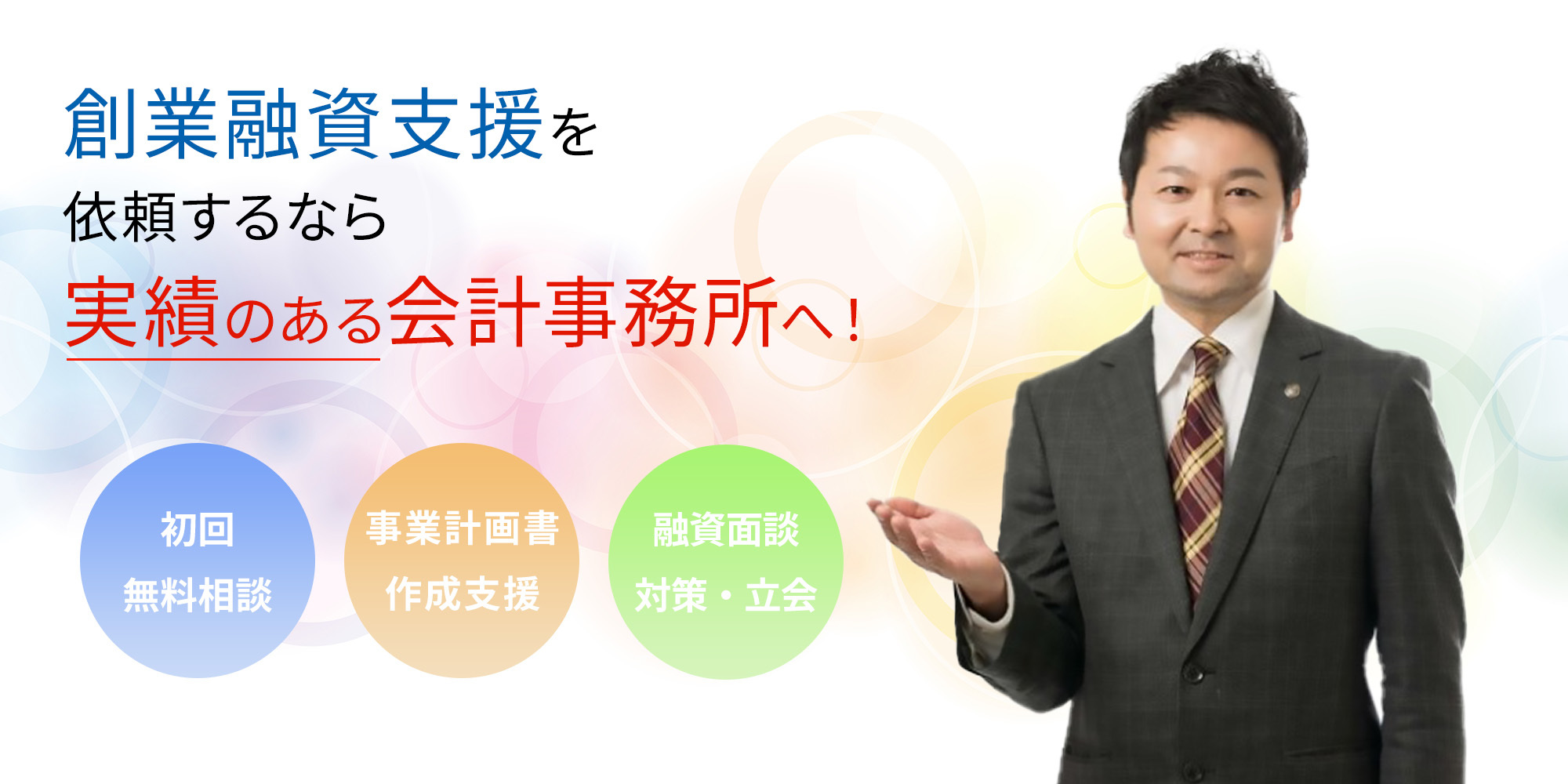 創業融資支援を
依頼するなら
実績のある会計事務所へ！

初回
無料相談

事業計画書
作成支援

融資面談
対策・立会